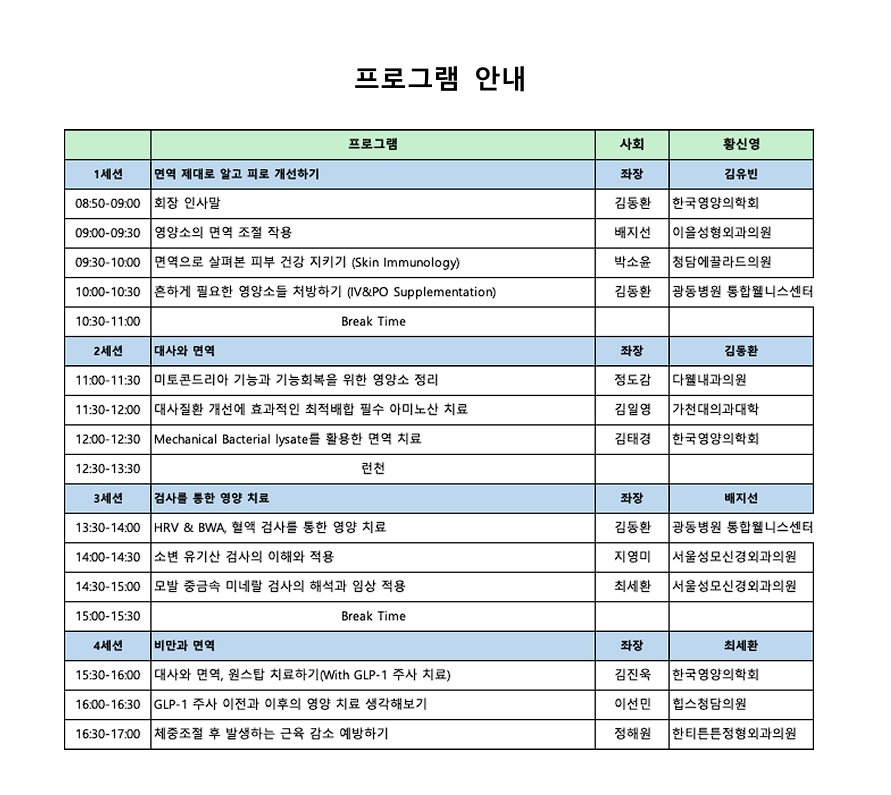 프로그램 안내

| | 프로그램 | 사회 | 황신영 |
|---|---|---|---|
| 1세션 | 면역 제대로 알고 피로 개선하기 | 좌장 | 김유빈 |
| 08:50-09:00 | 회장 인사말 | 김동환 | 한국영양의학회 |
| 09:00-09:30 | 영양소의 면역 조절 작용 | 배지선 | 이을성형외과의원 |
| 09:30-10:00 | 면역으로 살펴본 피부 건강 지키기 (Skin Immunology) | 박소윤 | 청담에끌라드의원 |
| 10:00-10:30 | 흔하게 필요한 영양소들 처방하기 (IV&PO Supplementation) | 김동환 | 광동병원 통합웰니스센터 |
| 10:30-11:00 | Break Time | | |
| 2세션 | 대사와 면역 | 좌장 | 김동환 |
| 11:00-11:30 | 미토콘드리아 기능과 기능회복을 위한 영양소 정리 | 정도감 | 다웰내과의원 |
| 11:30-12:00 | 대사질환 개선에 효과적인 최적배합 필수 아미노산 치료 | 김일영 | 가천대의과대학 |
| 12:00-12:30 | Mechanical Bacterial lysate를 활용한 면역 치료 | 김태경 | 한국영양의학회 |
| 12:30-13:30 | 런천 | | |
| 3세션 | 검사를 통한 영양 치료 | 좌장 | 배지선 |
| 13:30-14:00 | HRV & BWA, 혈액 검사를 통한 영양 치료 | 김동환 | 광동병원 통합웰니스센터 |
| 14:00-14:30 | 소변 유기산 검사의 이해와 적용 | 지영미 | 서울성모신경외과의원 |
| 14:30-15:00 | 모발 중금속 미네랄 검사의 해석과 임상 적용 | 최세환 | 서울성모신경외과의원 |
| 15:00-15:30 | Break Time | | |
| 4세션 | 비만과 면역 | 좌장 | 최세환 |
| 15:30-16:00 | 대사와 면역, 원스탑 치료하기(With GLP-1 주사 치료) | 김진욱 | 한국영양의학회 |
| 16:00-16:30 | GLP-1 주사 이전과 이후의 영양 치료 생각해보기 | 이선민 | 힙스청담의원 |
| 16:30-17:00 | 체중조절 후 발생하는 근육 감소 예방하기 | 정해원 | 한티튼튼정형외과의원 |